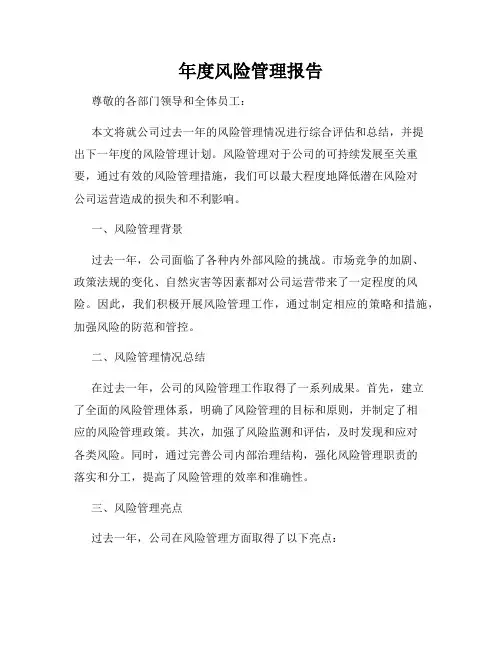 年度风险管理报告

尊敬的各部门领导和全体员工：

本文将就公司过去一年的风险管理情况进行综合评估和总结，并提出下一年度的风险管理计划。风险管理对于公司的可持续发展至关重要，通过有效的风险管理措施，我们可以最大程度地降低潜在风险对公司运营造成的损失和不利影响。

一、风险管理背景

过去一年，公司面临了各种内外部风险的挑战。市场竞争的加剧、政策法规的变化、自然灾害等因素都对公司运营带来了一定程度的风险。因此，我们积极开展风险管理工作，通过制定相应的策略和措施，加强风险的防范和管控。

二、风险管理情况总结

在过去一年，公司的风险管理工作取得了一系列成果。首先，建立了全面的风险管理体系，明确了风险管理的目标和原则，并制定了相应的风险管理政策。其次，加强了风险监测和评估，及时发现和应对各类风险。同时，通过完善公司内部治理结构，强化风险管理职责的落实和分工，提高了风险管理的效率和准确性。

三、风险管理亮点

过去一年，公司在风险管理方面取得了以下亮点：